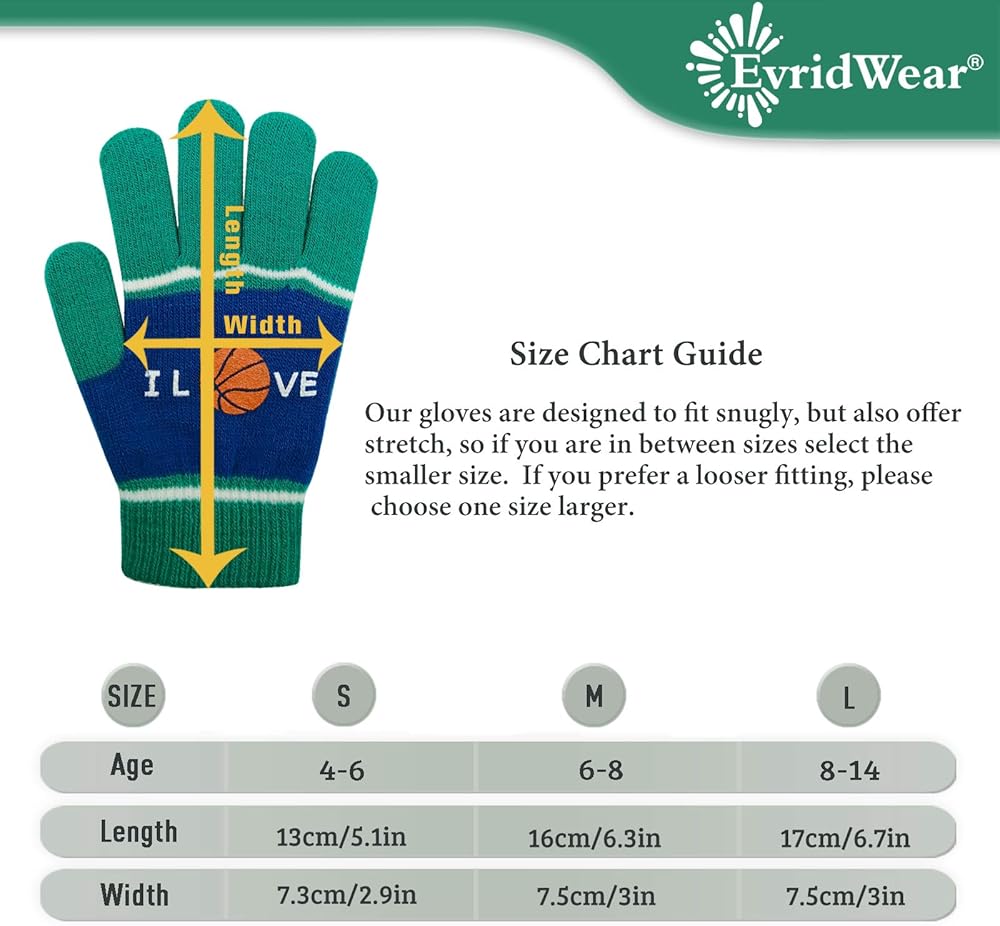 EvridWear®

Length

Width

I L VE

Size Chart Guide

Our gloves are designed to fit snugly, but also offer stretch, so if you are in between sizes select the smaller size. If you prefer a looser fitting, please choose one size larger.

| SIZE | S | M | L |
|---|---|---|---|
| Age | 4-6 | 6-8 | 8-14 |
| Length | 13cm/5.1in | 16cm/6.3in | 17cm/6.7in |
| Width | 7.3cm/2.9in | 7.5cm/3in | 7.5cm/3in |